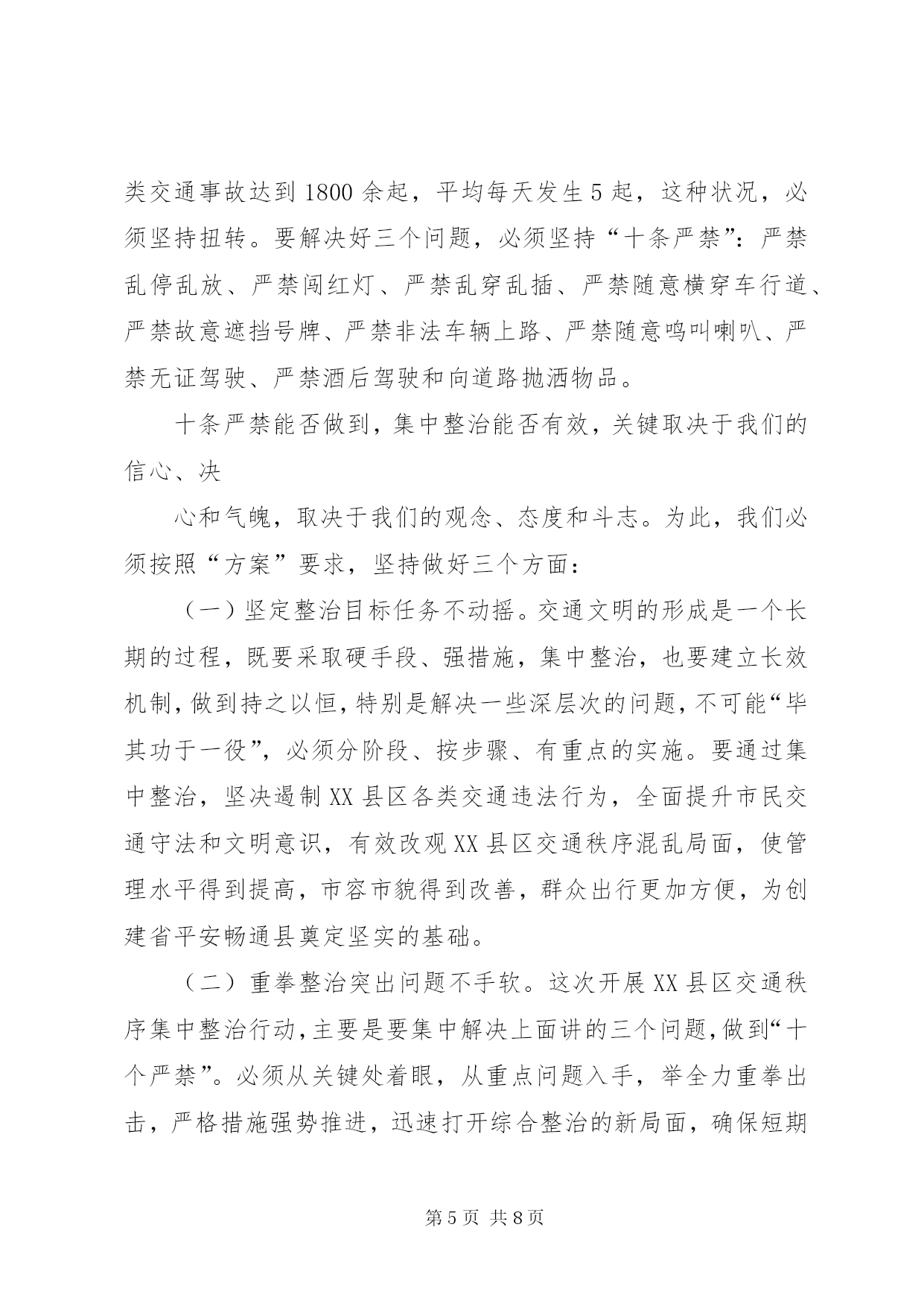 类交通事故达到1800余起，平均每天发生5起，这种状况，必须坚持扭转。要解决好三个问题，必须坚持“十条严禁”：严禁乱停乱放、严禁闯红灯、严禁乱穿乱插、严禁随意横穿车行道、严禁故意遮挡号牌、严禁非法车辆上路、严禁随意鸣叫喇叭、严禁无证驾驶、严禁酒后驾驶和向道路抛洒物品。

十条严禁能否做到，集中整治能否有效，关键取决于我们的信心、决

心和气魄，取决于我们的观念、态度和斗志。为此，我们必须按照“方案”要求，坚持做好三个方面：

（一）坚定整治目标任务不动摇。交通文明的形成是一个长期的过程，既要采取硬手段、强措施，集中整治，也要建立长效机制，做到持之以恒，特别是解决一些深层次的问题，不可能“毕其功于一役”，必须分阶段、按步骤、有重点的实施。要通过集中整治，坚决遏制XX县区各类交通违法行为，全面提升市民交通守法和文明意识，有效改观XX县区交通秩序混乱局面，使管理水平得到提高，市容市貌得到改善，群众出行更加方便，为创建省平安畅通县奠定坚实的基础。

（二）重拳整治突出问题不手软。这次开展XX县区交通秩序集中整治行动，主要是要集中解决上面讲的三个问题，做到“十个严禁”。必须从关键处着眼，从重点问题入手，举全力重拳出击，严格措施强势推进，迅速打开综合整治的新局面，确保短期

第5页 共8页